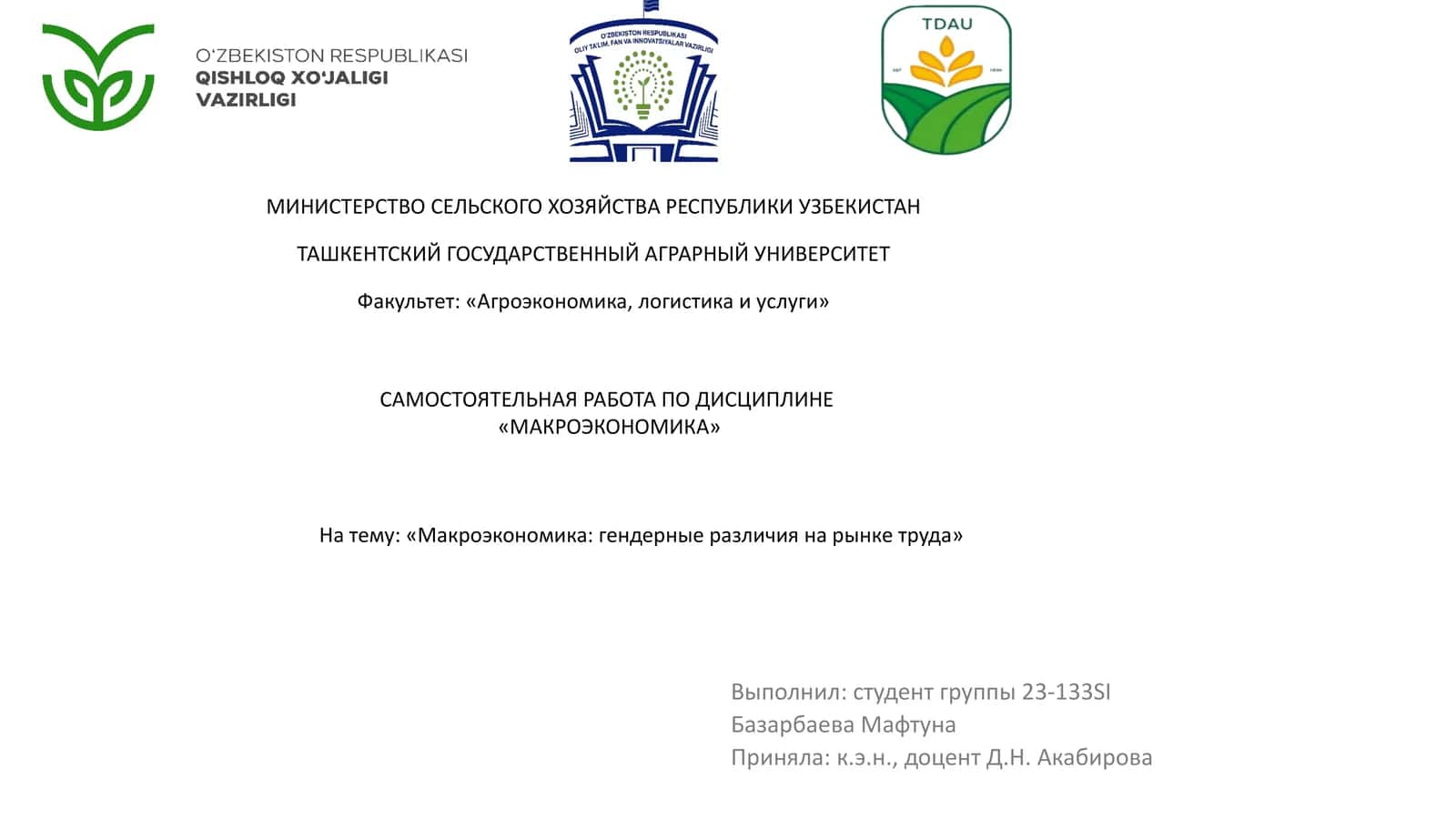 O'ZBEKISTON RESPUBLIKASI
QISHLOQ XO'JALIGI
VAZIRLIGI

O'ZBEKISTON RESPUBLIKASI
OLIY TA'LIM, FAN VA INNOVATSIYALAR VAZIRLIGI

TDAU

МИНИСТЕРСТВО СЕЛЬСКОГО ХОЗЯЙСТВА РЕСПУБЛИКИ УЗБЕКИСТАН

ТАШКЕНТСКИЙ ГОСУДАРСТВЕННЫЙ АГРАРНЫЙ УНИВЕРСИТЕТ

Факультет: «Агроэкономика, логистика и услуги»

САМОСТОЯТЕЛЬНАЯ РАБОТА ПО ДИСЦИПЛИНЕ
«МАКРОЭКОНОМИКА»

На тему: «Макроэкономика: гендерные различия на рынке труда»

Выполнил: студент группы 23-133SI
Базарбаева Мафтуна
Приняла: к.э.н., доцент Д.Н. Акабирова